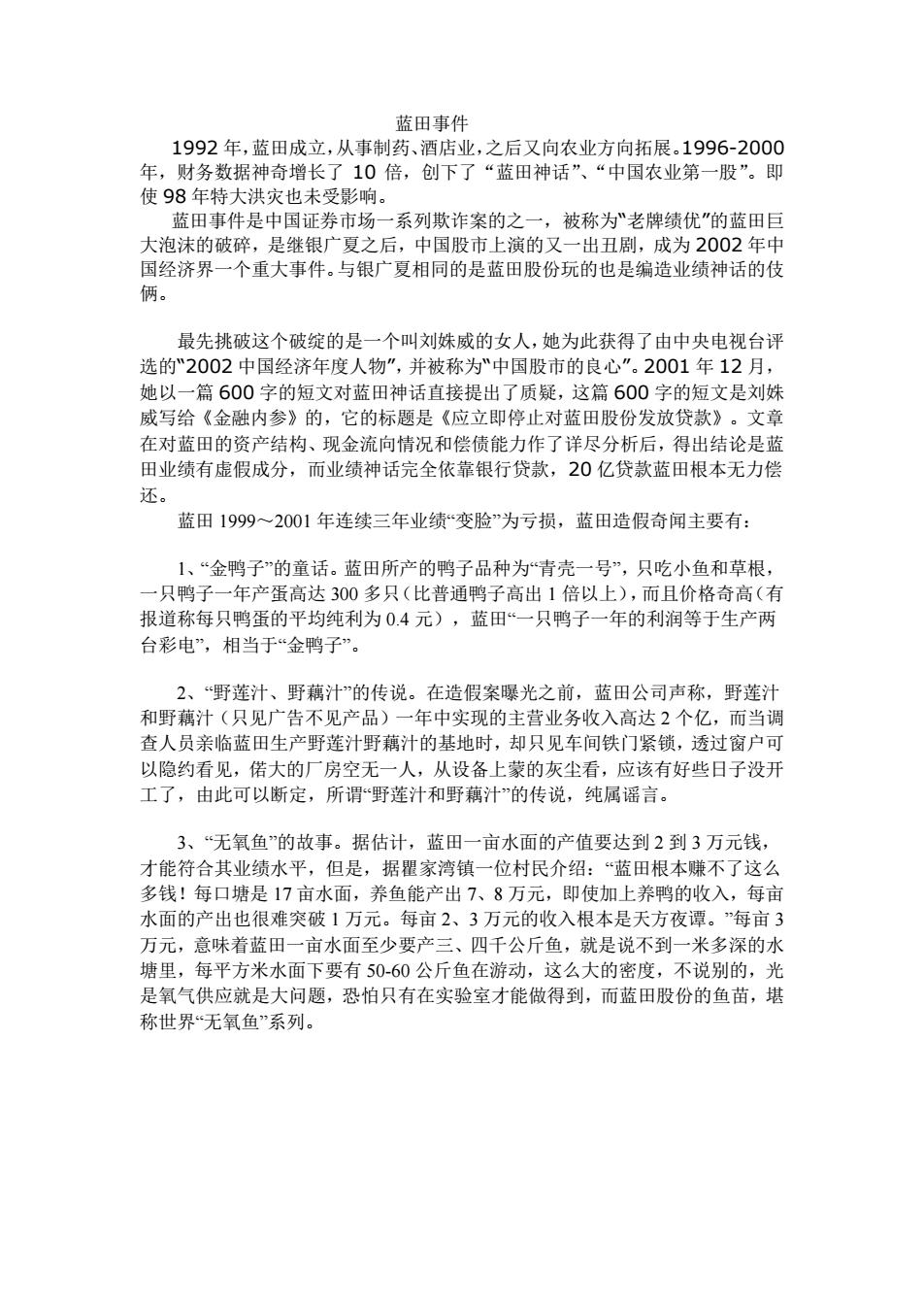 蓝田事件

1992 年，蓝田成立，从事制药、酒店业，之后又向农业方向拓展。1996-2000 年，财务数据神奇增长了 10 倍，创下了“蓝田神话”、“中国农业第一股”。即使 98 年特大洪灾也未受影响。

蓝田事件是中国证券市场一系列欺诈案的之一，被称为“老牌绩优”的蓝田巨大泡沫的破碎，是继银广夏之后，中国股市上演的又一出丑剧，成为 2002 年中国经济界一个重大事件。与银广夏相同的是蓝田股份玩的也是编造业绩神话的伎俩。

最先挑破这个破绽的是一个叫刘姝威的女人，她为此获得了由中央电视台评选的“2002 中国经济年度人物”，并被称为“中国股市的良心”。2001 年 12 月，她以一篇 600 字的短文对蓝田神话直接提出了质疑，这篇 600 字的短文是刘姝威写给《金融内参》的，它的标题是《应立即停止对蓝田股份发放贷款》。文章在对蓝田的资产结构、现金流向情况和偿债能力作了详尽分析后，得出结论是蓝田业绩有虚假成分，而业绩神话完全依靠银行贷款，20 亿贷款蓝田根本无力偿还。

蓝田 1999～2001 年连续三年业绩“变脸”为亏损，蓝田造假奇闻主要有：

1、“金鸭子”的童话。蓝田所产的鸭子品种为“青壳一号”，只吃小鱼和草根，一只鸭子一年产蛋高达 300 多只（比普通鸭子高出 1 倍以上），而且价格奇高（有报道称每只鸭蛋的平均纯利为 0.4 元），蓝田“一只鸭子一年的利润等于生产两台彩电”，相当于“金鸭子”。

2、“野莲汁、野藕汁”的传说。在造假案曝光之前，蓝田公司声称，野莲汁和野藕汁（只见广告不见产品）一年中实现的主营业务收入高达 2 个亿，而当调查人员亲临蓝田生产野莲汁野藕汁的基地时，却只见车间铁门紧锁，透过窗户可以隐约看见，偌大的厂房空无一人，从设备上蒙的灰尘看，应该有好些日子没开工了，由此可以断定，所谓“野莲汁和野藕汁”的传说，纯属谣言。

3、“无氧鱼”的故事。据估计，蓝田一亩水面的产值要达到 2 到 3 万元钱，才能符合其业绩水平，但是，据瞿家湾镇一位村民介绍：“蓝田根本赚不了这么多钱！每口塘是 17 亩水面，养鱼能产出 7、8 万元，即使加上养鸭的收入，每亩水面的产出也很难突破 1 万元。每亩 2、3 万元的收入根本是天方夜谭。”每亩 3 万元，意味着蓝田一亩水面至少要产三、四千公斤鱼，就是说不到一米多深的水塘里，每平方米水面下要有 50-60 公斤鱼在游动，这么大的密度，不说别的，光是氧气供应就是大问题，恐怕只有在实验室才能做得到，而蓝田股份的鱼苗，堪称世界“无氧鱼”系列。